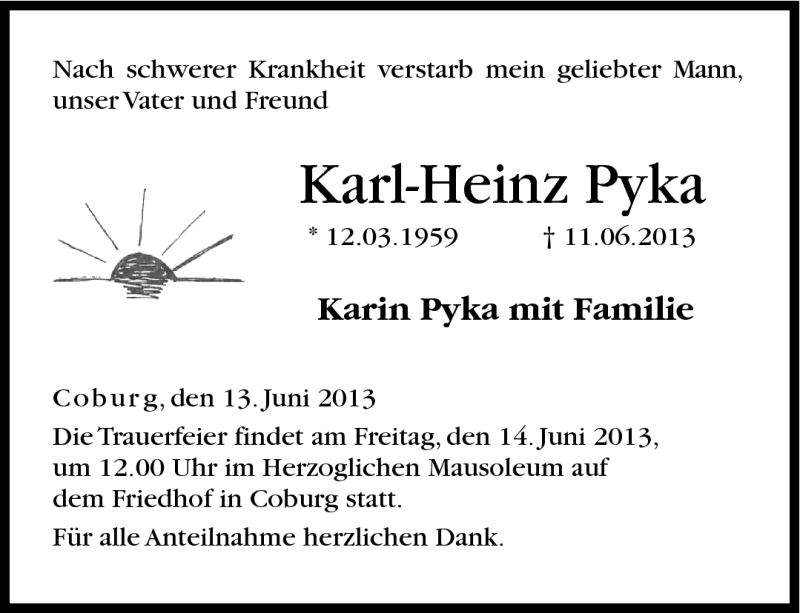 Nach schwerer Krankheit verstarb mein geliebter Mann, unser Vater und Freund

Karl-Heinz Pyka

* 12.03.1959 † 11.06.2013

Karin Pyka mit Familie

Coburg, den 13. Juni 2013

Die Trauerfeier findet am Freitag, den 14. Juni 2013, um 12.00 Uhr im Herzoglichen Mausoleum auf dem Friedhof in Coburg statt.

Für alle Anteilnahme herzlichen Dank.